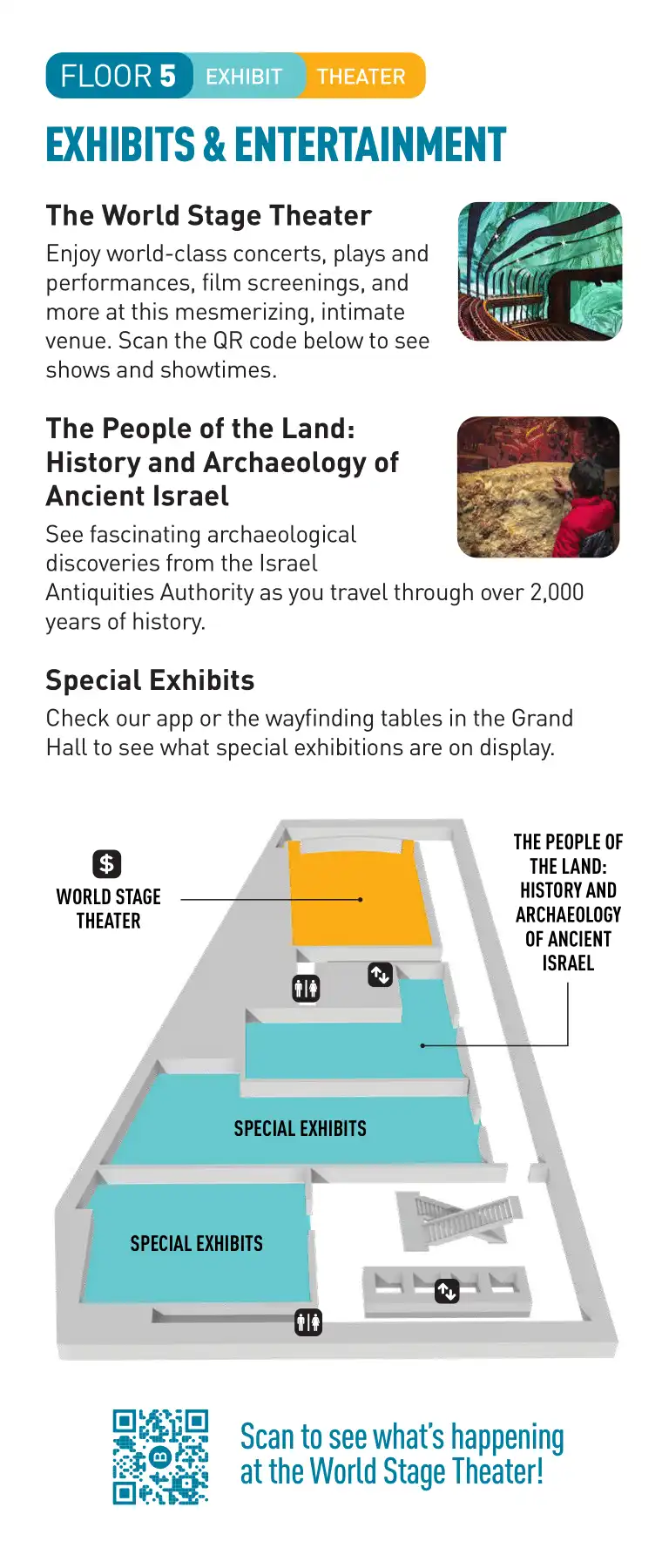 FLOOR 5 EXHIBIT THEATER

EXHIBITS & ENTERTAINMENT

The World Stage Theater

Enjoy world-class concerts, plays and performances, film screenings, and more at this mesmerizing, intimate venue. Scan the QR code below to see shows and showtimes.

The People of the Land: History and Archaeology of Ancient Israel

See fascinating archaeological discoveries from the Israel Antiquities Authority as you travel through over 2,000 years of history.

Special Exhibits

Check our app or the wayfinding tables in the Grand Hall to see what special exhibitions are on display.

$

WORLD STAGE THEATER

THE PEOPLE OF THE LAND: HISTORY AND ARCHAEOLOGY OF ANCIENT ISRAEL

SPECIAL EXHIBITS

SPECIAL EXHIBITS

Scan to see what's happening at the World Stage Theater!